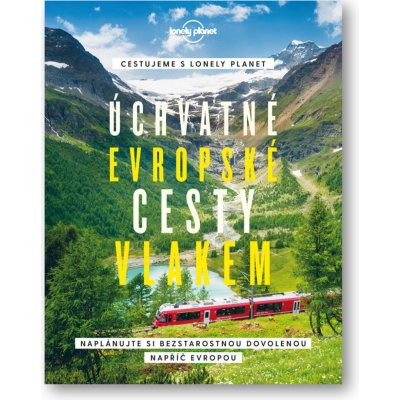 lonely planet

CESTUJEME S LONELY PLANET

ÚCHVATNÉ EVROPSKÉ CESTY VLAKEM

NAPLÁNUJTE SI BEZSTAROSTNOU DOVOLENOU NAPŘÍČ EVROPOU